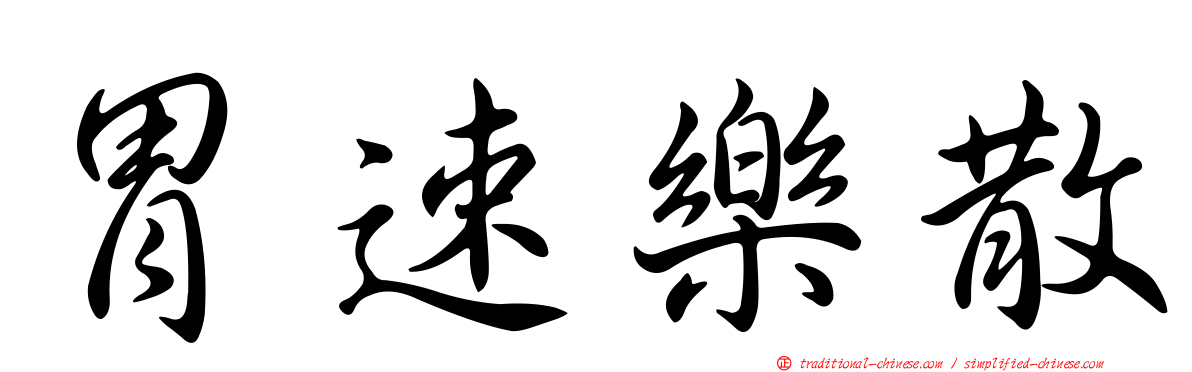 胃速樂散

正 traditional-chinese.com / simplified-chinese.com